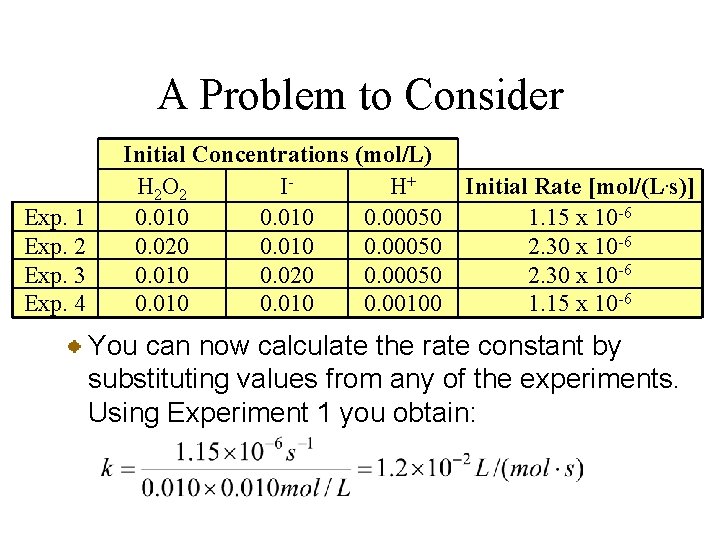 A Problem to Consider

| | Initial Concentrations (mol/L) | | | |
|---|---|---|---|---|
| | $H_2O_2$ | $I^-$ | $H^+$ | Initial Rate [mol/(L·s)] |
| Exp. 1 | 0.010 | 0.010 | 0.00050 | $1.15 \times 10^{-6}$ |
| Exp. 2 | 0.020 | 0.010 | 0.00050 | $2.30 \times 10^{-6}$ |
| Exp. 3 | 0.010 | 0.020 | 0.00050 | $2.30 \times 10^{-6}$ |
| Exp. 4 | 0.010 | 0.010 | 0.00100 | $1.15 \times 10^{-6}$ |

You can now calculate the rate constant by substituting values from any of the experiments. Using Experiment 1 you obtain:

$k = \frac{1.15 \times 10^{-6} s^{-1}}{0.010 \times 0.010 mol/L} = 1.2 \times 10^{-2} L/(mol \cdot s)$